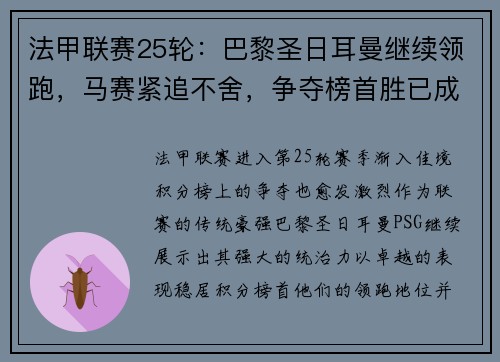 法甲联赛25轮：巴黎圣日耳曼继续领跑，马赛紧追不舍，争夺榜首胜已成

法甲联赛进入第25轮赛季渐入佳境积分榜上的争夺也愈发激烈作为联赛的传统豪强巴黎圣日耳曼PSG继续展示出其强大的统治力以卓越的表现稳居积分榜首他们的领跑地位并